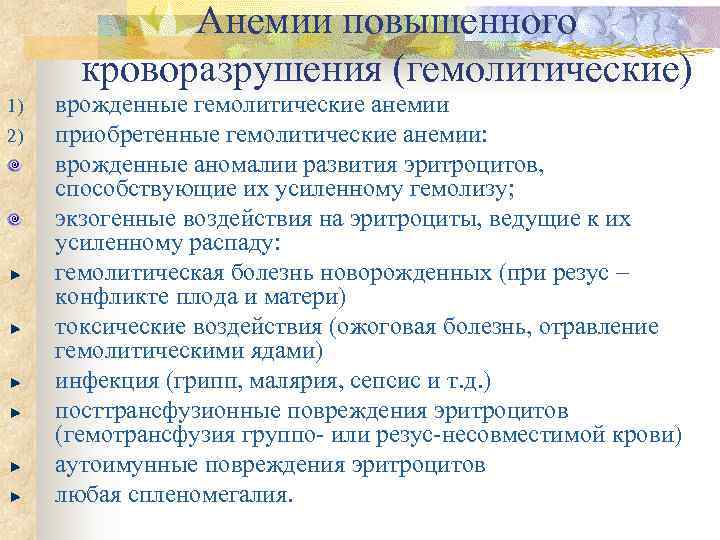 Анемии повышенного кроворазрушения (гемолитические)

1) врожденные гемолитические анемии
2) приобретенные гемолитические анемии:

врожденные аномалии развития эритроцитов, способствующие их усиленному гемолизу;

экзогенные воздействия на эритроциты, ведущие к их усиленному распаду:

гемолитическая болезнь новорожденных (при резус – конфликте плода и матери)

токсические воздействия (ожоговая болезнь, отравление гемолитическими ядами)

инфекция (грипп, малярия, сепсис и т.д.)

посттрансфузионные повреждения эритроцитов (гемотрансфузия группо- или резус-несовместимой крови)

аутоимунные повреждения эритроцитов

любая спленомегалия.